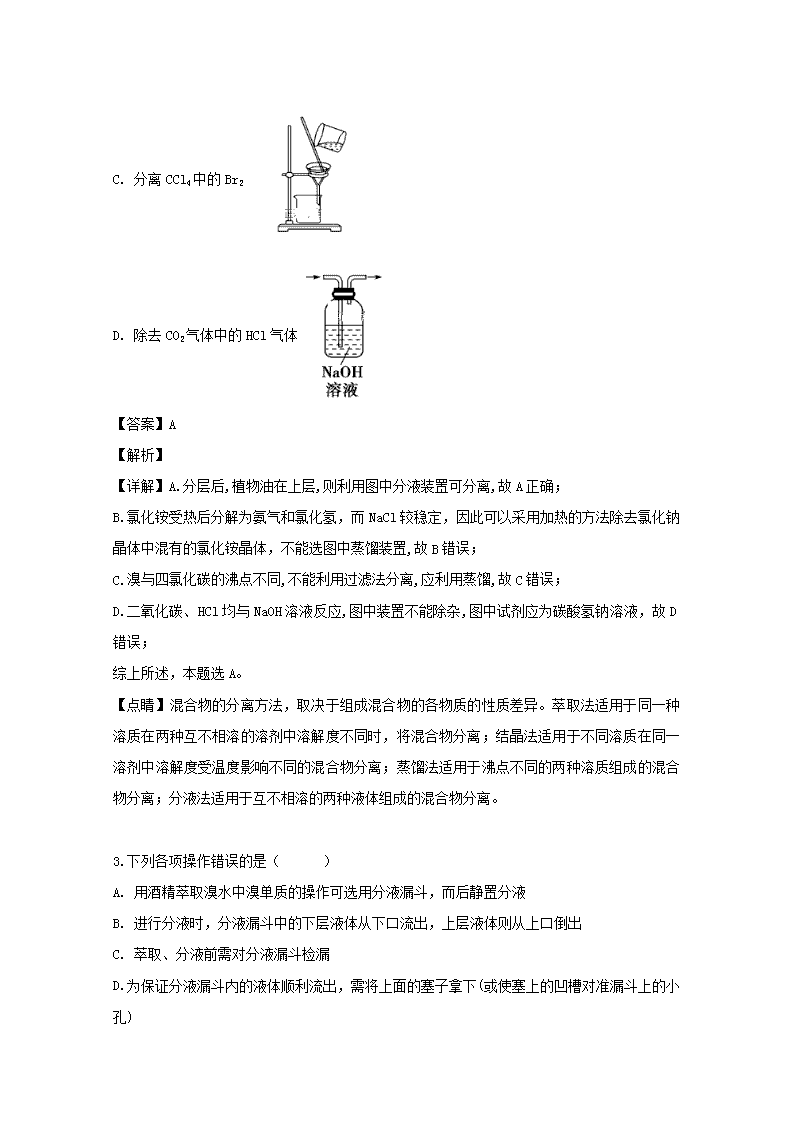 C. 分离 $CCl_4$中的 $Br_2$

D. 除去 $CO_2$气体中的 HCl 气体

NaOH
溶液

【答案】A

【解析】

【详解】A.分层后,植物油在上层,则利用图中分液装置可分离,故 A 正确;

B.氯化铵受热后分解为氨气和氯化氢，而 NaCl 较稳定，因此可以采用加热的方法除去氯化钠晶体中混有的氯化铵晶体，不能选图中蒸馏装置,故 B 错误;

C.溴与四氯化碳的沸点不同,不能利用过滤法分离,应利用蒸馏,故 C 错误;

D.二氧化碳、HCl 均与 NaOH 溶液反应,图中装置不能除杂,图中试剂应为碳酸氢钠溶液，故 D 错误;

综上所述，本题选 A。

【点睛】混合物的分离方法，取决于组成混合物的各物质的性质差异。萃取法适用于同一种溶质在两种互不相溶的溶剂中溶解度不同时，将混合物分离；结晶法适用于不同溶质在同一溶剂中溶解度受温度影响不同的混合物分离；蒸馏法适用于沸点不同的两种溶质组成的混合物分离；分液法适用于互不相溶的两种液体组成的混合物分离。

3.下列各项操作错误的是（　　）

A. 用酒精萃取溴水中溴单质的操作可选用分液漏斗，而后静置分液

B. 进行分液时，分液漏斗中的下层液体从下口流出，上层液体则从上口倒出

C. 萃取、分液前需对分液漏斗检漏

D.为保证分液漏斗内的液体顺利流出，需将上面的塞子拿下(或使塞上的凹槽对准漏斗上的小孔)